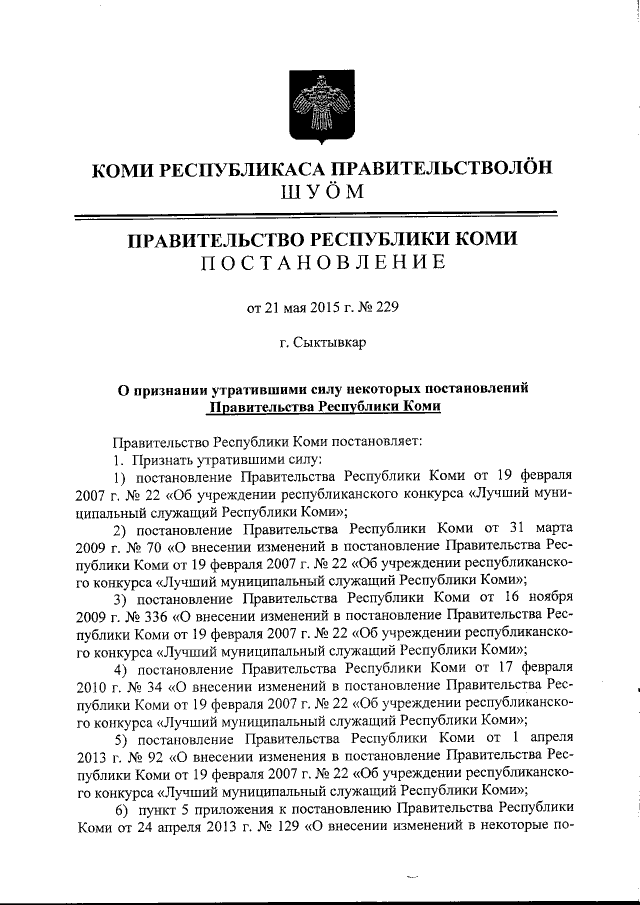 КОМИ РЕСПУБЛИКАСА ПРАВИТЕЛЬСТВОЛÖН
ШУÖМ

ПРАВИТЕЛЬСТВО РЕСПУБЛИКИ КОМИ
ПОСТАНОВЛЕНИЕ

от 21 мая 2015 г. № 229

г. Сыктывкар

О признании утратившими силу некоторых постановлений Правительства Республики Коми

Правительство Республики Коми постановляет:

1. Признать утратившими силу:

1) постановление Правительства Республики Коми от 19 февраля 2007 г. № 22 «Об учреждении республиканского конкурса «Лучший муниципальный служащий Республики Коми»;

2) постановление Правительства Республики Коми от 31 марта 2009 г. № 70 «О внесении изменений в постановление Правительства Республики Коми от 19 февраля 2007 г. № 22 «Об учреждении республиканского конкурса «Лучший муниципальный служащий Республики Коми»;

3) постановление Правительства Республики Коми от 16 ноября 2009 г. № 336 «О внесении изменений в постановление Правительства Республики Коми от 19 февраля 2007 г. № 22 «Об учреждении республиканского конкурса «Лучший муниципальный служащий Республики Коми»;

4) постановление Правительства Республики Коми от 17 февраля 2010 г. № 34 «О внесении изменений в постановление Правительства Республики Коми от 19 февраля 2007 г. № 22 «Об учреждении республиканского конкурса «Лучший муниципальный служащий Республики Коми»;

5) постановление Правительства Республики Коми от 1 апреля 2013 г. № 92 «О внесении изменения в постановление Правительства Республики Коми от 19 февраля 2007 г. № 22 «Об учреждении республиканского конкурса «Лучший муниципальный служащий Республики Коми»;

6) пункт 5 приложения к постановлению Правительства Республики Коми от 24 апреля 2013 г. № 129 «О внесении изменений в некоторые по-